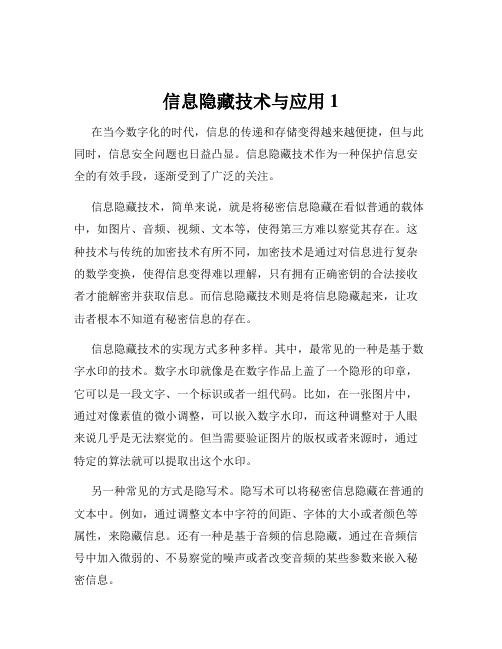 信息隐藏技术与应用 1

在当今数字化的时代，信息的传递和存储变得越来越便捷，但与此同时，信息安全问题也日益凸显。信息隐藏技术作为一种保护信息安全的有效手段，逐渐受到了广泛的关注。

信息隐藏技术，简单来说，就是将秘密信息隐藏在看似普通的载体中，如图片、音频、视频、文本等，使得第三方难以察觉其存在。这种技术与传统的加密技术有所不同，加密技术是通过对信息进行复杂的数学变换，使得信息变得难以理解，只有拥有正确密钥的合法接收者才能解密并获取信息。而信息隐藏技术则是将信息隐藏起来，让攻击者根本不知道有秘密信息的存在。

信息隐藏技术的实现方式多种多样。其中，最常见的一种是基于数字水印的技术。数字水印就像是在数字作品上盖了一个隐形的印章，它可以是一段文字、一个标识或者一组代码。比如，在一张图片中，通过对像素值的微小调整，可以嵌入数字水印，而这种调整对于人眼来说几乎是无法察觉的。但当需要验证图片的版权或者来源时，通过特定的算法就可以提取出这个水印。

另一种常见的方式是隐写术。隐写术可以将秘密信息隐藏在普通的文本中。例如，通过调整文本中字符的间距、字体的大小或者颜色等属性，来隐藏信息。还有一种是基于音频的信息隐藏，通过在音频信号中加入微弱的、不易察觉的噪声或者改变音频的某些参数来嵌入秘密信息。